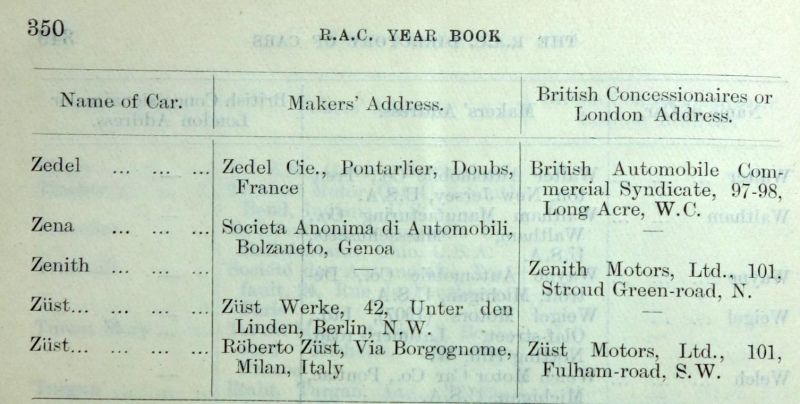 350 R.A.C. YEAR BOOK

| Name of Car. | Makers' Address. | British Concessionaires or London Address. |
|---|---|---|
| Zedel ... ... ... | Zedel Cie., Pontarlier, Doubs, France | British Automobile Commercial Syndicate, 97-98, Long Acre, W.C. |
| Zena ... ... ... | Societa Anonima di Automobili, Bolzaneto, Genoa | — |
| Zenith ... ... ... | — | Zenith Motors, Ltd., 101, Stroud Green-road, N. |
| Züst... ... ... ... | Züst Werke, 42, Unter den Linden, Berlin, N.W. | — |
| Züst... ... ... ... | Röberto Züst, Via Borgognome, Milan, Italy | Züst Motors, Ltd., 101, Fulham-road, S.W. |